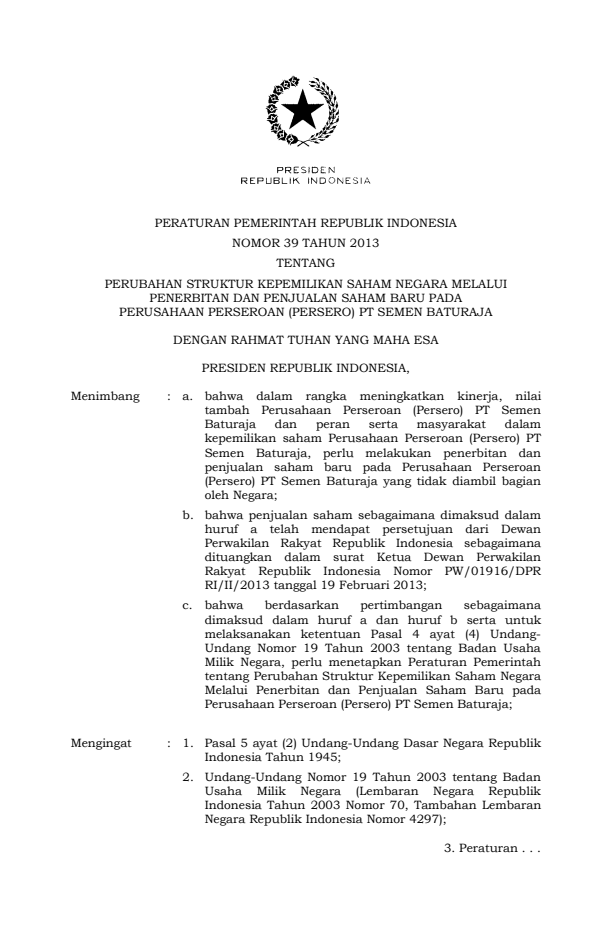 PRESIDEN
REPUBLIK INDONESIA

PERATURAN PEMERINTAH REPUBLIK INDONESIA
NOMOR 39 TAHUN 2013
TENTANG
PERUBAHAN STRUKTUR KEPEMILIKAN SAHAM NEGARA MELALUI PENERBITAN DAN PENJUALAN SAHAM BARU PADA PERUSAHAAN PERSEROAN (PERSERO) PT SEMEN BATURAJA

DENGAN RAHMAT TUHAN YANG MAHA ESA

PRESIDEN REPUBLIK INDONESIA,

Menimbang : a. bahwa dalam rangka meningkatkan kinerja, nilai tambah Perusahaan Perseroan (Persero) PT Semen Baturaja dan peran serta masyarakat dalam kepemilikan saham Perusahaan Perseroan (Persero) PT Semen Baturaja, perlu melakukan penerbitan dan penjualan saham baru pada Perusahaan Perseroan (Persero) PT Semen Baturaja yang tidak diambil bagian oleh Negara;

b. bahwa penjualan saham sebagaimana dimaksud dalam huruf a telah mendapat persetujuan dari Dewan Perwakilan Rakyat Republik Indonesia sebagaimana dituangkan dalam surat Ketua Dewan Perwakilan Rakyat Republik Indonesia Nomor PW/01916/DPR RI/II/2013 tanggal 19 Februari 2013;

c. bahwa berdasarkan pertimbangan sebagaimana dimaksud dalam huruf a dan huruf b serta untuk melaksanakan ketentuan Pasal 4 ayat (4) Undang-Undang Nomor 19 Tahun 2003 tentang Badan Usaha Milik Negara, perlu menetapkan Peraturan Pemerintah tentang Perubahan Struktur Kepemilikan Saham Negara Melalui Penerbitan dan Penjualan Saham Baru pada Perusahaan Perseroan (Persero) PT Semen Baturaja;

Mengingat : 1. Pasal 5 ayat (2) Undang-Undang Dasar Negara Republik Indonesia Tahun 1945;

2. Undang-Undang Nomor 19 Tahun 2003 tentang Badan Usaha Milik Negara (Lembaran Negara Republik Indonesia Tahun 2003 Nomor 70, Tambahan Lembaran Negara Republik Indonesia Nomor 4297);

3. Peraturan . . .